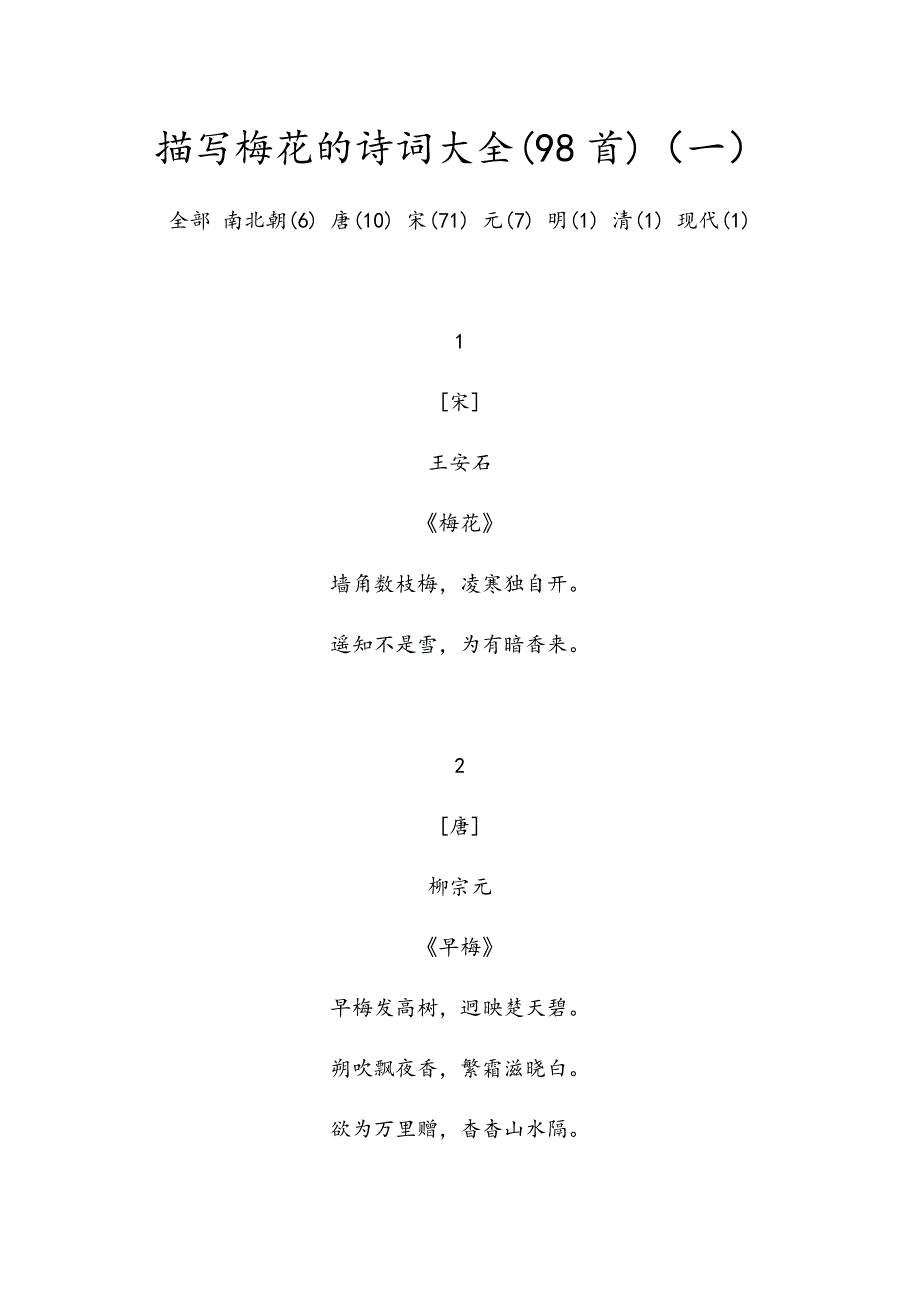 描写梅花的诗词大全(98 首)（一）

全部 南北朝(6) 唐(10) 宋(71) 元(7) 明(1) 清(1) 现代(1)

1

[宋]

王安石

《梅花》

墙角数枝梅，凌寒独自开。

遥知不是雪，为有暗香来。

2

[唐]

柳宗元

《早梅》

早梅发高树，迥映楚天碧。

朔吹飘夜香，繁霜滋晓白。

欲为万里赠，杳杳山水隔。